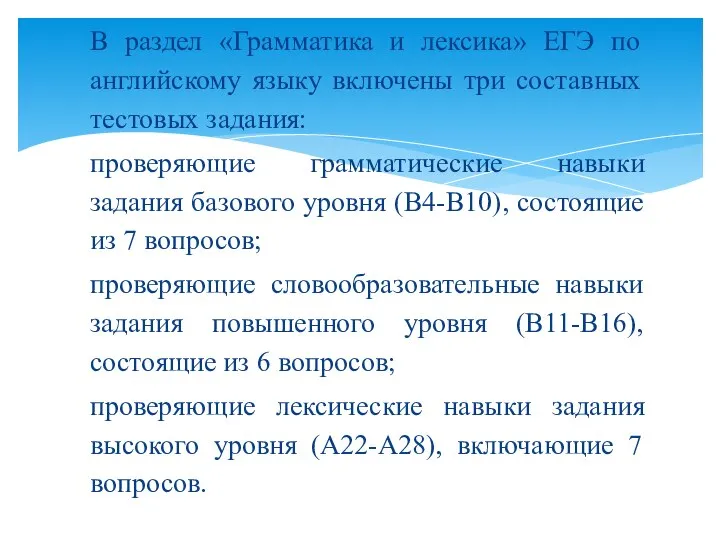 В раздел «Грамматика и лексика» ЕГЭ по английскому языку включены три составных тестовых задания:

проверяющие грамматические навыки задания базового уровня (В4-В10), состоящие из 7 вопросов;

проверяющие словообразовательные навыки задания повышенного уровня (В11-В16), состоящие из 6 вопросов;

проверяющие лексические навыки задания высокого уровня (А22-А28), включающие 7 вопросов.